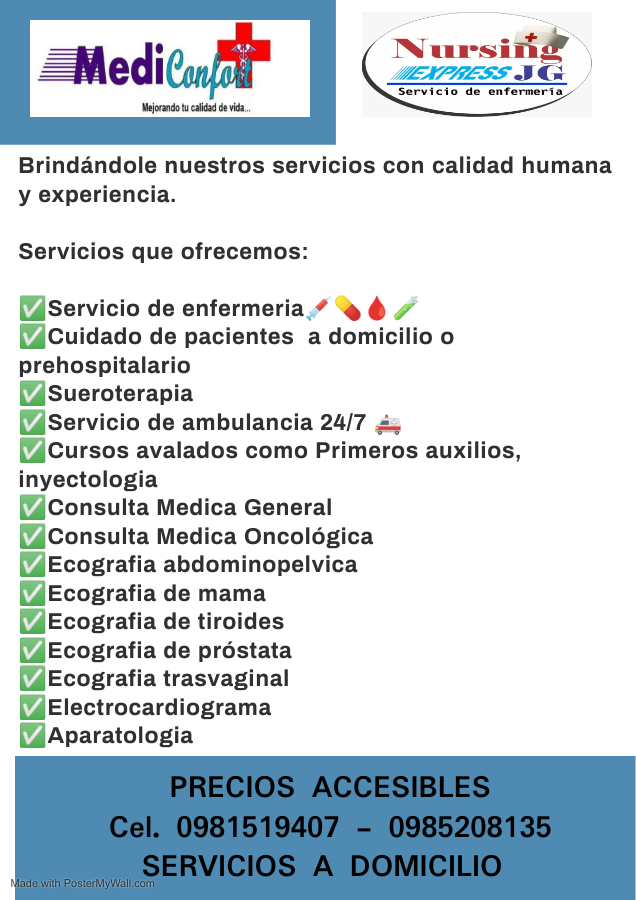 MediConfort
Mejorando tu calidad de vida...

Nursing EXPRESS JG
Servicio de enfermeria

Brindándole nuestros servicios con calidad humana y experiencia.

Servicios que ofrecemos:

✅Servicio de enfermeria💉💊🩸🧪
✅Cuidado de pacientes a domicilio o prehospitalario
✅Sueroterapia
✅Servicio de ambulancia 24/7 🚑
✅Cursos avalados como Primeros auxilios, inyectologia
✅Consulta Medica General
✅Consulta Medica Oncológica
✅Ecografia abdominopelvica
✅Ecografia de mama
✅Ecografia de tiroides
✅Ecografia de próstata
✅Ecografia trasvaginal
✅Electrocardiograma
✅Aparatologia

PRECIOS ACCESIBLES
Cel. 0981519407 - 0985208135
SERVICIOS A DOMICILIO

Made with PosterMyWall.com